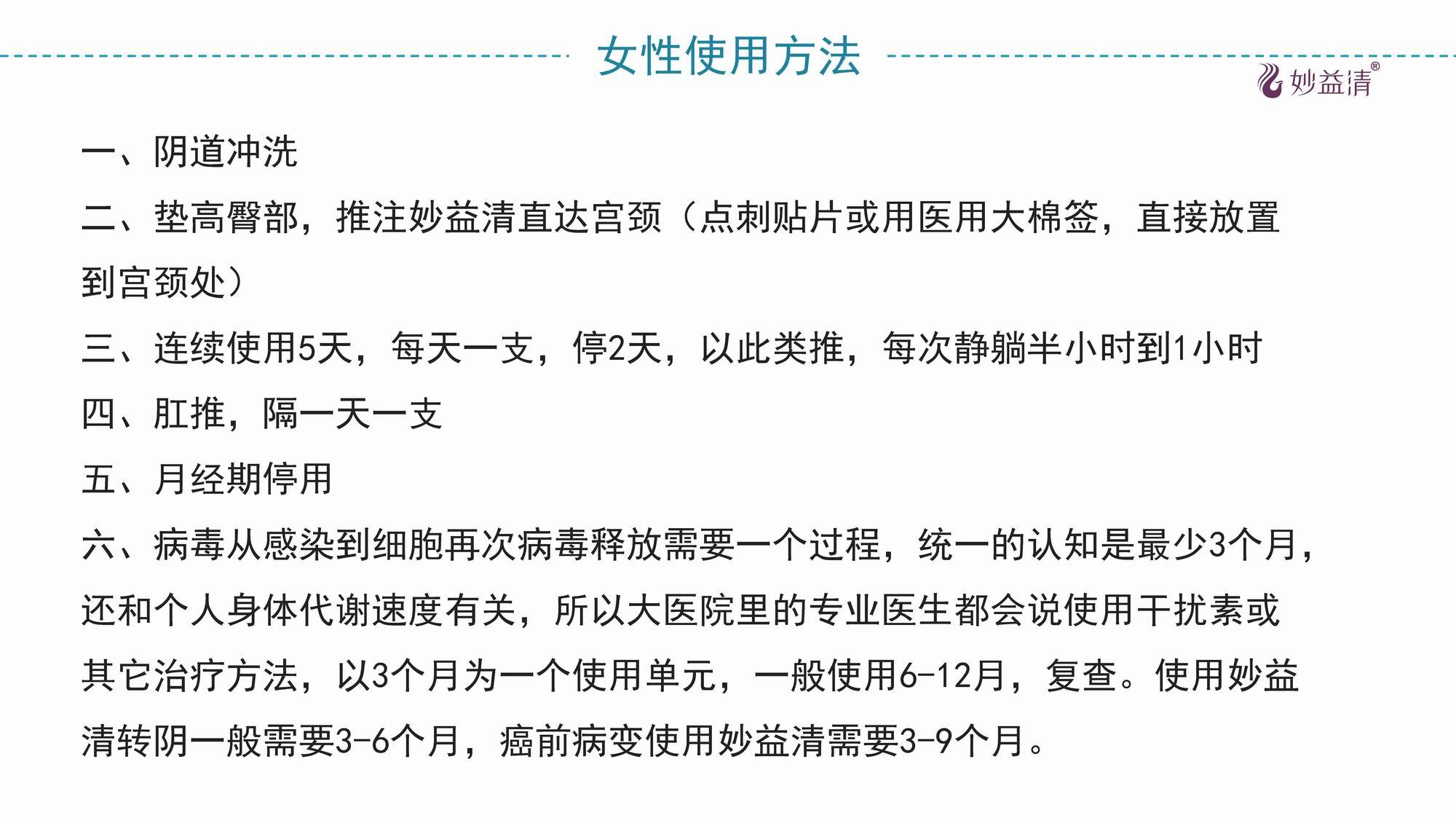 女性使用方法

妙益清®

一、阴道冲洗

二、垫高臀部，推注妙益清直达宫颈（点刺贴片或用医用大棉签，直接放置到宫颈处）

三、连续使用5天，每天一支，停2天，以此类推，每次静躺半小时到1小时

四、肛推，隔一天一支

五、月经期停用

六、病毒从感染到细胞再次病毒释放需要一个过程，统一的认知是最少3个月，还和个人身体代谢速度有关，所以大医院里的专业医生都会说使用干扰素或其它治疗方法，以3个月为一个使用单元，一般使用6-12月，复查。使用妙益清转阴一般需要3-6个月，癌前病变使用妙益清需要3-9个月。